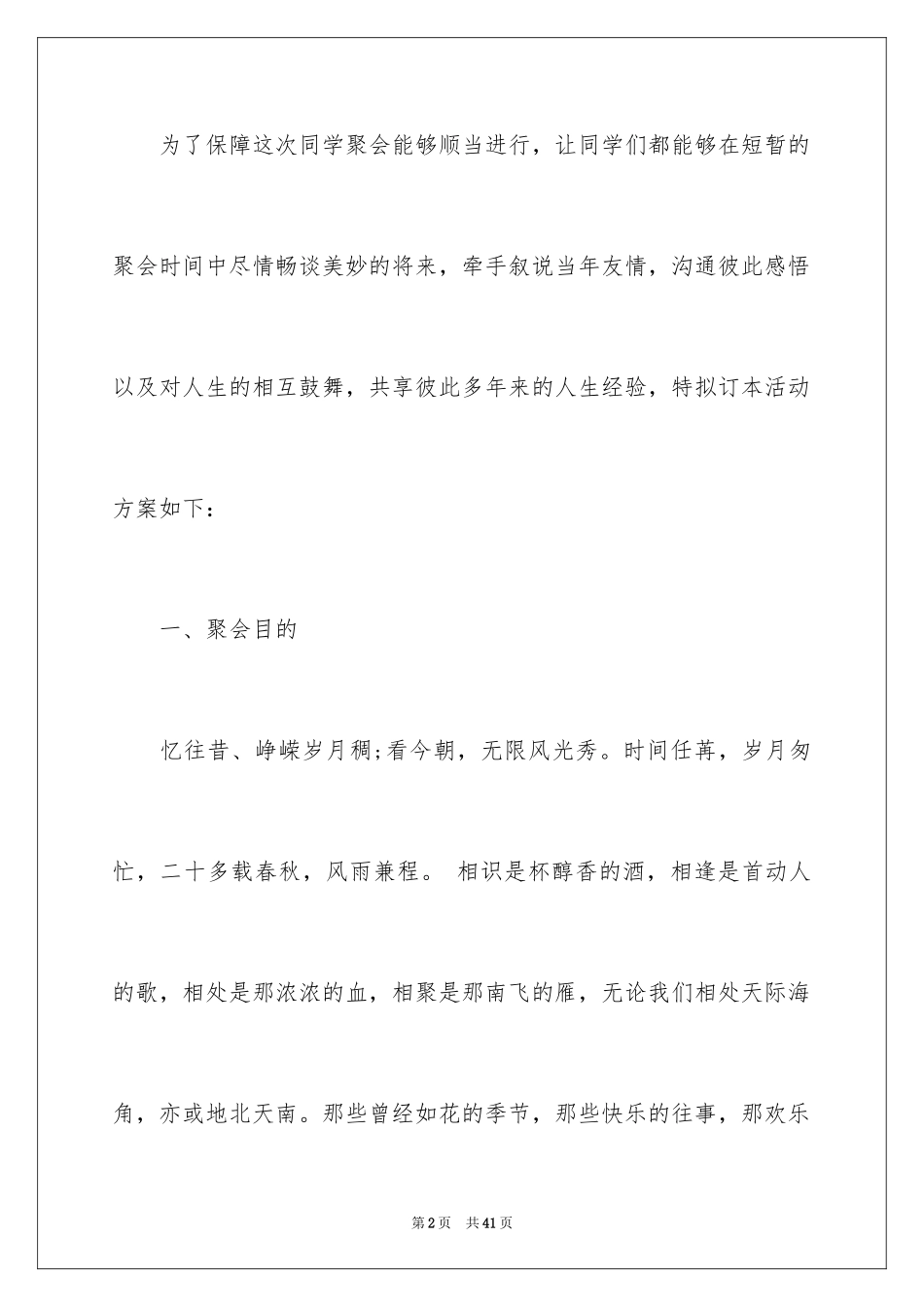 为了保障这次同学聚会能够顺当进行，让同学们都能够在短暂的聚会时间中尽情畅谈美妙的将来，牵手叙说当年友情，沟通彼此感悟以及对人生的相互鼓舞，共享彼此多年来的人生经验，特拟订本活动方案如下：

一、聚会目的

忆往昔、峥嵘岁月稠;看今朝，无限风光秀。时间任苒，岁月匆忙，二十多载春秋，风雨兼程。 相识是杯醇香的酒，相逢是首动人的歌，相处是那浓浓的血，相聚是那南飞的雁，无论我们相处天际海角，亦或地北天南。那些曾经如花的季节，那些快乐的往事，那欢乐

第2页　共41页